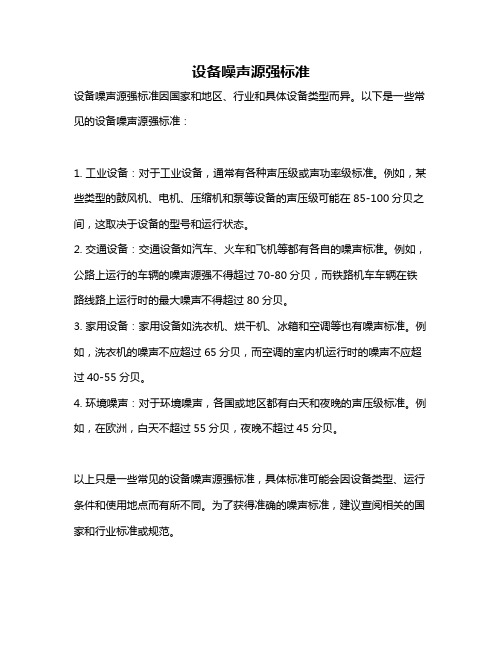 设备噪声源强标准

设备噪声源强标准因国家和地区、行业和具体设备类型而异。以下是一些常见的设备噪声源强标准：

1. 工业设备：对于工业设备，通常有各种声压级或声功率级标准。例如，某些类型的鼓风机、电机、压缩机和泵等设备的声压级可能在 85-100 分贝之间，这取决于设备的型号和运行状态。
2. 交通设备：交通设备如汽车、火车和飞机等都有各自的噪声标准。例如，公路上运行的车辆的噪声源强不得超过 70-80 分贝，而铁路机车车辆在铁路线路上运行时的最大噪声不得超过 80 分贝。
3. 家用设备：家用设备如洗衣机、烘干机、冰箱和空调等也有噪声标准。例如，洗衣机的噪声不应超过 65 分贝，而空调的室内机运行时的噪声不应超过 40-55 分贝。
4. 环境噪声：对于环境噪声，各国或地区都有白天和夜晚的声压级标准。例如，在欧洲，白天不超过 55 分贝，夜晚不超过 45 分贝。

以上只是一些常见的设备噪声源强标准，具体标准可能会因设备类型、运行条件和使用地点而有所不同。为了获得准确的噪声标准，建议查阅相关的国家和行业标准或规范。